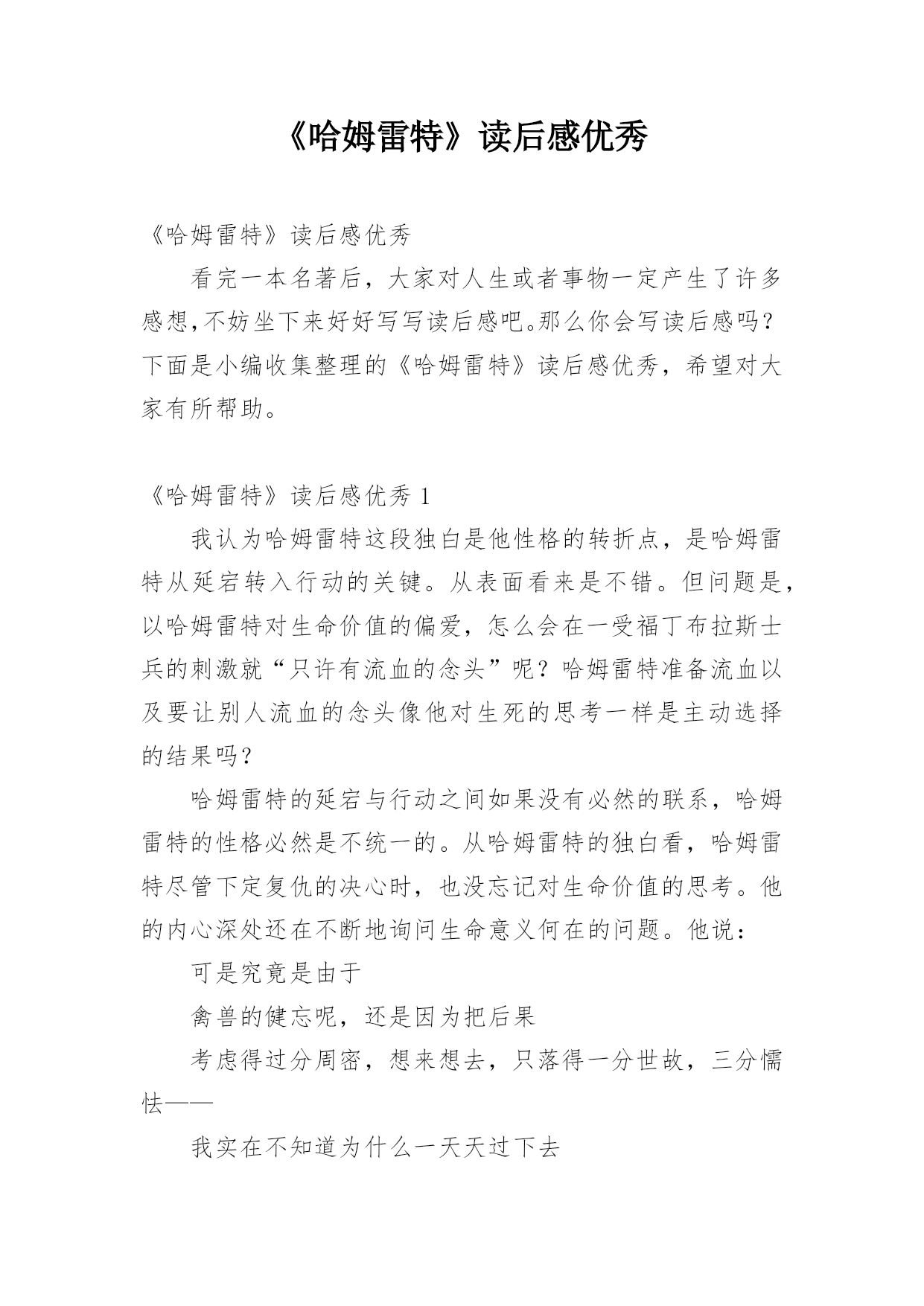 《哈姆雷特》读后感优秀

《哈姆雷特》读后感优秀

看完一本名著后，大家对人生或者事物一定产生了许多感想,不妨坐下来好好写写读后感吧。那么你会写读后感吗？下面是小编收集整理的《哈姆雷特》读后感优秀，希望对大家有所帮助。

《哈姆雷特》读后感优秀 1

我认为哈姆雷特这段独白是他性格的转折点，是哈姆雷特从延宕转入行动的关键。从表面看来是不错。但问题是，以哈姆雷特对生命价值的偏爱，怎么会在一受福丁布拉斯士兵的刺激就“只许有流血的念头”呢？哈姆雷特准备流血以及要让别人流血的念头像他对生死的思考一样是主动选择的结果吗？

哈姆雷特的延宕与行动之间如果没有必然的联系，哈姆雷特的性格必然是不统一的。从哈姆雷特的独白看，哈姆雷特尽管下定复仇的决心时，也没忘记对生命价值的思考。他的内心深处还在不断地询问生命意义何在的问题。他说：

可是究竟是由于

禽兽的健忘呢，还是因为把后果

考虑得过分周密，想来想去，只落得一分世故，三分懦怯——

我实在不知道为什么一天天过下去